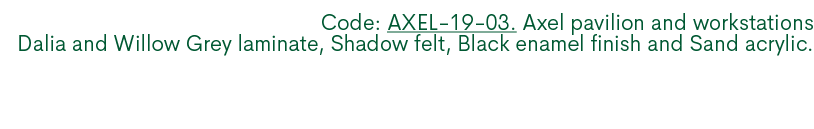 Code: AXEL-19-03. Axel pavilion and workstations
Dalia and Willow Grey laminate, Shadow felt, Black enamel finish and Sand acrylic.